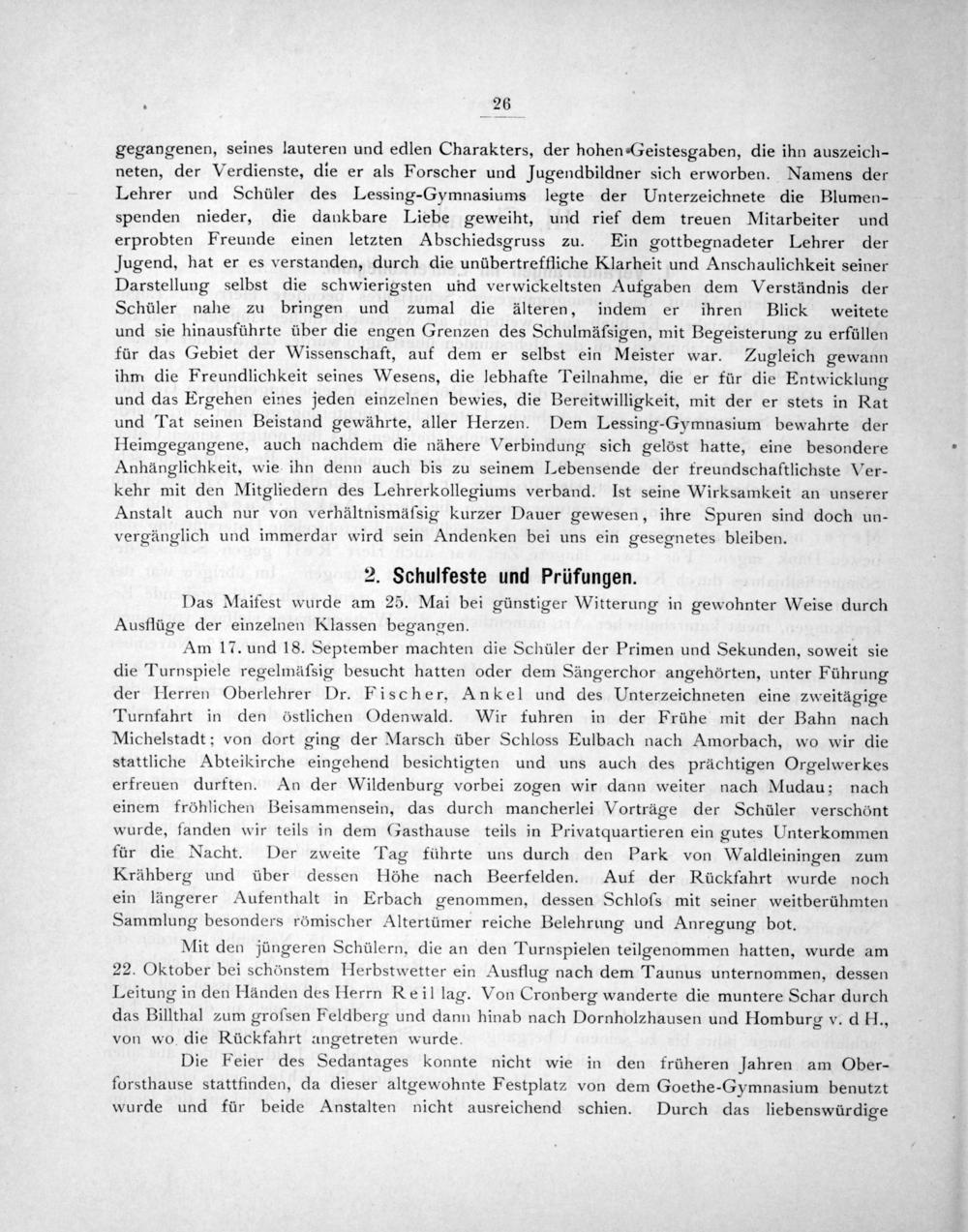 26

gegangenen, seines lauteren und edlen Charakters, der hohen Geistesgaben, die ihn auszeichneten, der Verdienste, die er als Forscher und Jugendbildner sich erworben. Namens der Lehrer und Schüler des Lessing-Gymnasiums legte der Unterzeichnete die Blumenspenden nieder, die dankbare Liebe geweiht, und rief dem treuen Mitarbeiter und erprobten Freunde einen letzten Abschiedsgruss zu. Ein gottbegnadeter Lehrer der Jugend, hat er es verstanden, durch die unübertreffliche Klarheit und Anschaulichkeit seiner Darstellung selbst die schwierigsten und verwickeltsten Aufgaben dem Verständnis der Schüler nahe zu bringen und zumal die älteren, indem er ihren Blick weitete und sie hinausführte über die engen Grenzen des Schulmäfsigen, mit Begeisterung zu erfüllen für das Gebiet der Wissenschaft, auf dem er selbst ein Meister war. Zugleich gewann ihm die Freundlichkeit seines Wesens, die lebhafte Teilnahme, die er für die Entwicklung und das Ergehen eines jeden einzelnen bewies, die Bereitwilligkeit, mit der er stets in Rat und Tat seinen Beistand gewährte, aller Herzen. Dem Lessing-Gymnasium bewahrte der Heimgegangene, auch nachdem die nähere Verbindung sich gelöst hatte, eine besondere Anhänglichkeit, wie ihn denn auch bis zu seinem Lebensende der freundschaftlichste Verkehr mit den Mitgliedern des Lehrerkollegiums verband. Ist seine Wirksamkeit an unserer Anstalt auch nur von verhältnismäfsig kurzer Dauer gewesen, ihre Spuren sind doch unvergänglich und immerdar wird sein Andenken bei uns ein gesegnetes bleiben.

2. Schulfeste und Prüfungen.

Das Maifest wurde am 25. Mai bei günstiger Witterung in gewohnter Weise durch Ausflüge der einzelnen Klassen begangen.

Am 17. und 18. September machten die Schüler der Primen und Sekunden, soweit sie die Turnspiele regelmäfsig besucht hatten oder dem Sängerchor angehörten, unter Führung der Herren Oberlehrer Dr. Fischer, Ankel und des Unterzeichneten eine zweitägige Turnfahrt in den östlichen Odenwald. Wir fuhren in der Frühe mit der Bahn nach Michelstadt; von dort ging der Marsch über Schloss Eulbach nach Amorbach, wo wir die stattliche Abteikirche eingehend besichtigten und uns auch des prächtigen Orgelwerkes erfreuen durften. An der Wildenburg vorbei zogen wir dann weiter nach Mudau; nach einem fröhlichen Beisammensein, das durch mancherlei Vorträge der Schüler verschönt wurde, fanden wir teils in dem Gasthause teils in Privatquartieren ein gutes Unterkommen für die Nacht. Der zweite Tag führte uns durch den Park von Waldleiningen zum Krähberg und über dessen Höhe nach Beerfelden. Auf der Rückfahrt wurde noch ein längerer Aufenthalt in Erbach genommen, dessen Schlofs mit seiner weitberühmten Sammlung besonders römischer Altertümer reiche Belehrung und Anregung bot.

Mit den jüngeren Schülern, die an den Turnspielen teilgenommen hatten, wurde am 22. Oktober bei schönstem Herbstwetter ein Ausflug nach dem Taunus unternommen, dessen Leitung in den Händen des Herrn Reil lag. Von Cronberg wanderte die muntere Schar durch das Billthal zum grofsen Feldberg und dann hinab nach Dornholzhausen und Homburg v. d H., von wo die Rückfahrt angetreten wurde.

Die Feier des Sedantages konnte nicht wie in den früheren Jahren am Oberforsthause stattfinden, da dieser altgewohnte Festplatz von dem Goethe-Gymnasium benutzt wurde und für beide Anstalten nicht ausreichend schien. Durch das liebenswürdige